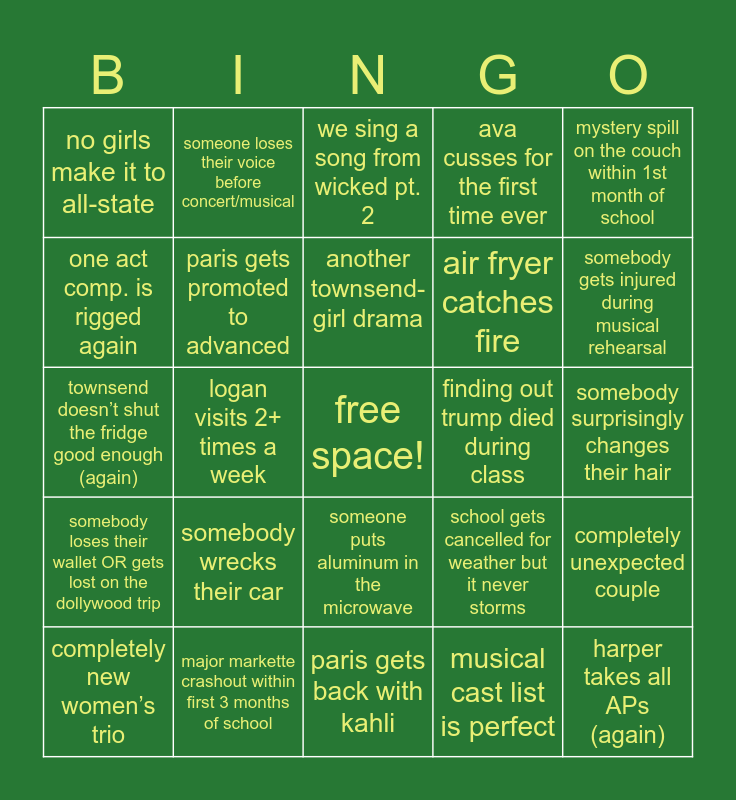 | B | I | N | G | O |
|---|---|---|---|---|
| no girls make it to all-state | someone loses their voice before concert/musical | we sing a song from wicked pt. 2 | ava cusses for the first time ever | mystery spill on the couch within 1st month of school |
| one act comp. is rigged again | paris gets promoted to advanced | another townsend-girl drama | air fryer catches fire | somebody gets injured during musical rehearsal |
| townsend doesn't shut the fridge good enough (again) | logan visits 2+ times a week | free space! | finding out trump died during class | somebody surprisingly changes their hair |
| somebody loses their wallet OR gets lost on the dollywood trip | somebody wrecks their car | someone puts aluminum in the microwave | school gets cancelled for weather but it never storms | completely unexpected couple |
| completely new women's trio | major markette crashout within first 3 months of school | paris gets back with kahli | musical cast list is perfect | harper takes all APs (again) |